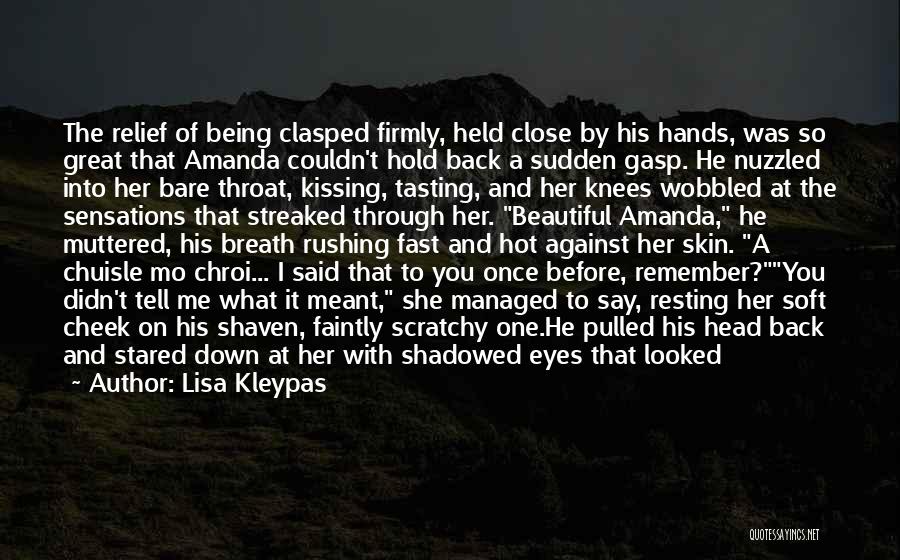 The relief of being clasped firmly, held close by his hands, was so great that Amanda couldn't hold back a sudden gasp. He nuzzled into her bare throat, kissing, tasting, and her knees wobbled at the sensations that streaked through her. "Beautiful Amanda," he muttered, his breath rushing fast and hot against her skin. "A chuisle mo chroi... I said that to you once before, remember?""You didn't tell me what it meant," she managed to say, resting her soft cheek on his shaven, faintly scratchy one.He pulled his head back and stared down at her with shadowed eyes that looked

~ Author: Lisa Kleypas

QUOTESSAYINGS.NET